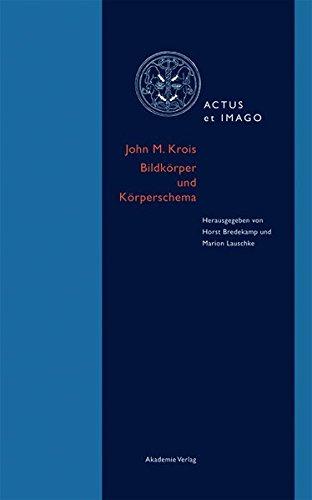 ACTUS
et IMAGO

John M. Krois
Bildkörper
und
Körperschema

Herausgegeben von
Horst Bredekamp und
Marion Lauschke

Akademie Verlag